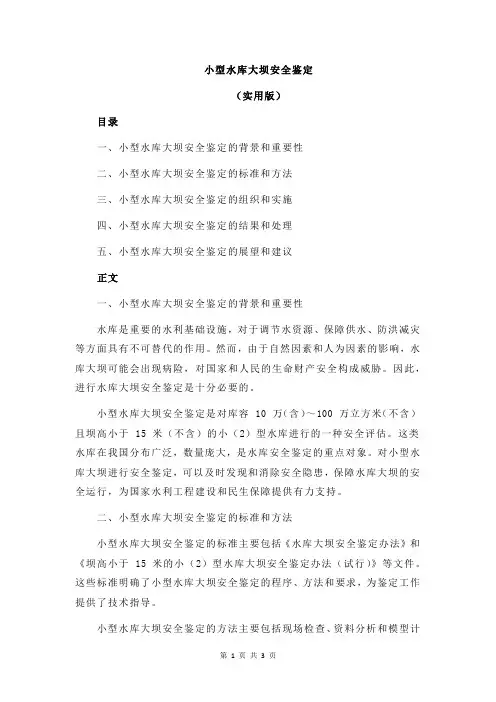 小型水库大坝安全鉴定

（实用版）

目录

一、小型水库大坝安全鉴定的背景和重要性

二、小型水库大坝安全鉴定的标准和方法

三、小型水库大坝安全鉴定的组织和实施

四、小型水库大坝安全鉴定的结果和处理

五、小型水库大坝安全鉴定的展望和建议

正文

一、小型水库大坝安全鉴定的背景和重要性

水库是重要的水利基础设施，对于调节水资源、保障供水、防洪减灾等方面具有不可替代的作用。然而，由于自然因素和人为因素的影响，水库大坝可能会出现病险，对国家和人民的生命财产安全构成威胁。因此，进行水库大坝安全鉴定是十分必要的。

小型水库大坝安全鉴定是对库容 10 万（含）～100 万立方米（不含）且坝高小于 15 米（不含）的小（2）型水库进行的一种安全评估。这类水库在我国分布广泛，数量庞大，是水库安全鉴定的重点对象。对小型水库大坝进行安全鉴定，可以及时发现和消除安全隐患，保障水库大坝的安全运行，为国家水利工程建设和民生保障提供有力支持。

二、小型水库大坝安全鉴定的标准和方法

小型水库大坝安全鉴定的标准主要包括《水库大坝安全鉴定办法》和《坝高小于 15 米的小（2）型水库大坝安全鉴定办法（试行）》等文件。这些标准明确了小型水库大坝安全鉴定的程序、方法和要求，为鉴定工作提供了技术指导。

小型水库大坝安全鉴定的方法主要包括现场检查、资料分析和模型计

第 1 页 共 3 页